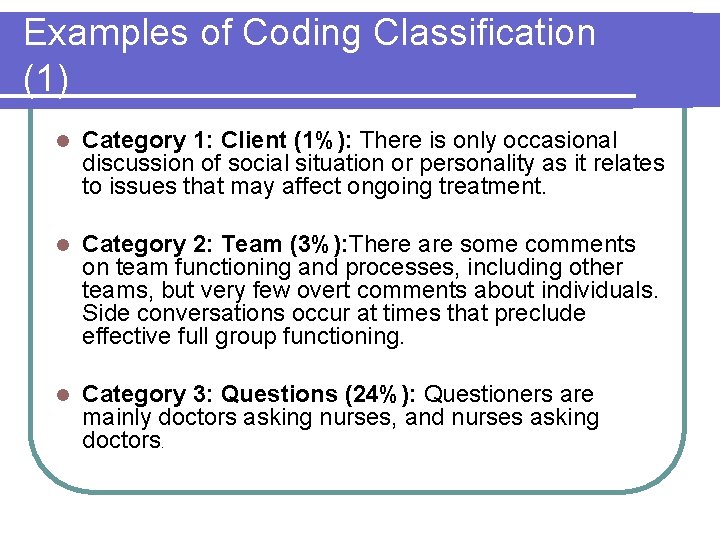 Examples of Coding Classification (1)

Category 1: Client (1%): There is only occasional discussion of social situation or personality as it relates to issues that may affect ongoing treatment.

Category 2: Team (3%):There are some comments on team functioning and processes, including other teams, but very few overt comments about individuals. Side conversations occur at times that preclude effective full group functioning.

Category 3: Questions (24%): Questioners are mainly doctors asking nurses, and nurses asking doctors.